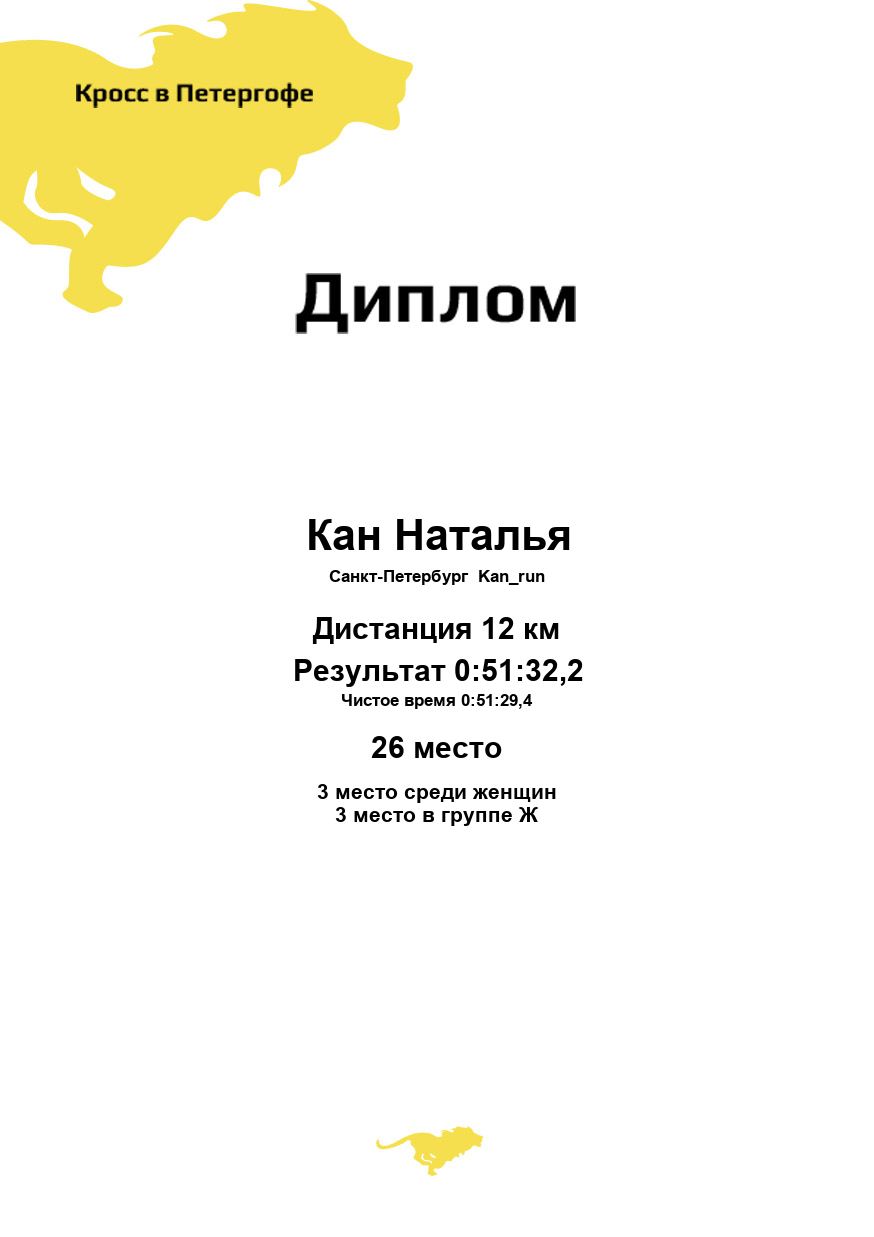 Кросс в Петергофе

Диплом

Кан Наталья

Санкт-Петербург Kan_run

Дистанция 12 км

Результат 0:51:32,2

Чистое время 0:51:29,4

26 место

3 место среди женщин
3 место в группе Ж